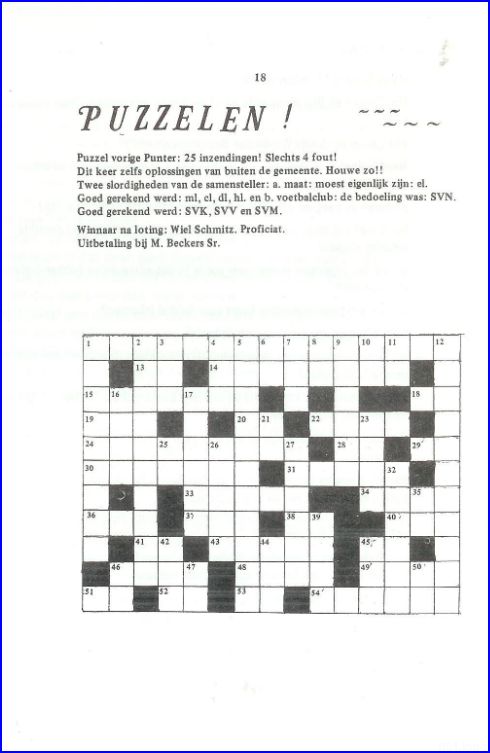 18

PUZZELEN !

Puzzel vorige Punter: 25 inzendingen! Slechts 4 fout!
Dit keer zelfs oplossingen van buiten de gemeente. Houwe zo!!
Twee slordigheden van de samensteller: a. maat: moest eigenlijk zijn: el.
Goed gerekend werd: ml, cl, dl, hl. en b. voetbalclub: de bedoeling was: SVN.
Goed gerekend werd: SVK, SVV en SVM.

Winnaar na loting: Wiel Schmitz. Proficiat.
Uitbetaling bij M. Beckers Sr.

1 2 3 4 5 6 7 8 9 10 11 12
13 14
15 16 17 18
19 20 21 22 23
24 25 26 27 28 29
30 31 32
33 34 35
36 37 38 39 40
41 42 43 44 45
46 47 48 49 50
51 52 53 54